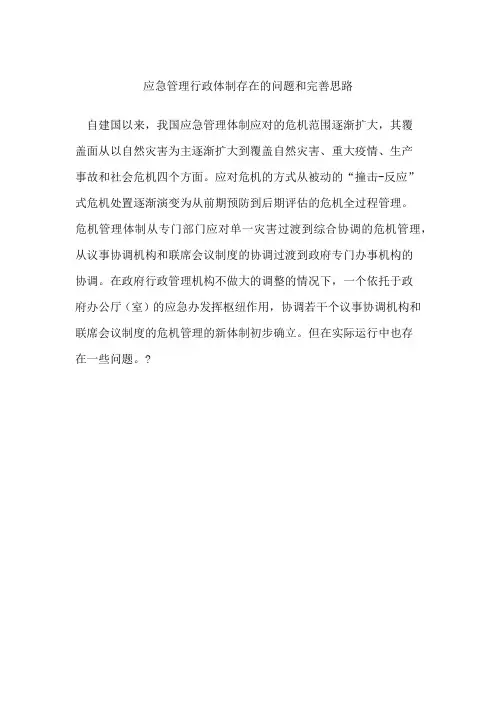 应急管理行政体制存在的问题和完善思路

自建国以来，我国应急管理体制应对的危机范围逐渐扩大，其覆盖面从以自然灾害为主逐渐扩大到覆盖自然灾害、重大疫情、生产事故和社会危机四个方面。应对危机的方式从被动的“撞击-反应”式危机处置逐渐演变为从前期预防到后期评估的危机全过程管理。危机管理体制从专门部门应对单一灾害过渡到综合协调的危机管理，从议事协调机构和联席会议制度的协调过渡到政府专门办事机构的协调。在政府行政管理机构不做大的调整的情况下，一个依托于政府办公厅（室）的应急办发挥枢纽作用，协调若干个议事协调机构和联席会议制度的危机管理的新体制初步确立。但在实际运行中也存在一些问题。?